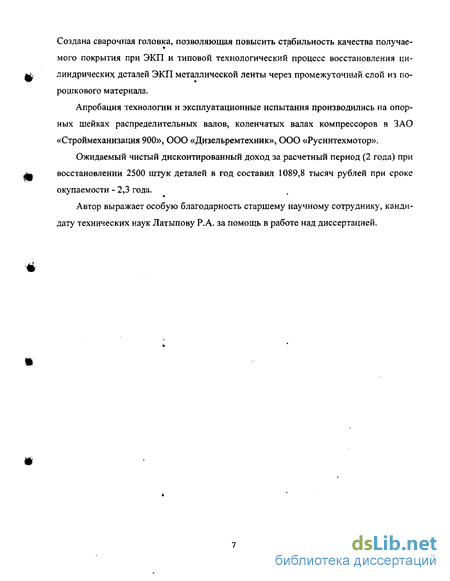 Создана сварочная головка, позволяющая повысить стабильность качества получаемого покрытия при ЭКП и типовой технологический процесс восстановления цилиндрических деталей ЭКП металлической ленты через промежуточный слой из порошкового материала.

Апробация технологии и эксплуатационные испытания производились на опорных шейках распределительных валов, коленчатых валах компрессоров в ЗАО «Строймеханизация 900», ООО «Дизельремтехник», ООО «Русинтехмотор».

Ожидаемый чистый дисконтированный доход за расчетный период (2 года) при восстановлении 2500 штук деталей в год составил 1089,8 тысяч рублей при сроке окупаемости - 2,3 года.

Автор выражает особую благодарность старшему научному сотруднику, кандидату технических наук Латыпову Р.А. за помощь в работе над диссертацией.

7

dsLib.net
библиотека диссертаций